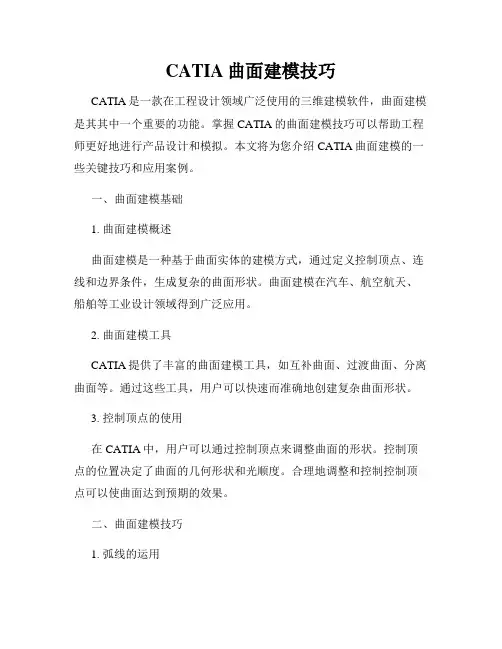 CATIA 曲面建模技巧

CATIA 是一款在工程设计领域广泛使用的三维建模软件，曲面建模是其其中一个重要的功能。掌握 CATIA 的曲面建模技巧可以帮助工程师更好地进行产品设计和模拟。本文将为您介绍 CATIA 曲面建模的一些关键技巧和应用案例。

一、曲面建模基础

1. 曲面建模概述

曲面建模是一种基于曲面实体的建模方式，通过定义控制顶点、连线和边界条件，生成复杂的曲面形状。曲面建模在汽车、航空航天、船舶等工业设计领域得到广泛应用。

2. 曲面建模工具

CATIA 提供了丰富的曲面建模工具，如互补曲面、过渡曲面、分离曲面等。通过这些工具，用户可以快速而准确地创建复杂曲面形状。

3. 控制顶点的使用

在 CATIA 中，用户可以通过控制顶点来调整曲面的形状。控制顶点的位置决定了曲面的几何形状和光顺度。合理地调整和控制控制顶点可以使曲面达到预期的效果。

二、曲面建模技巧

1. 弧线的运用